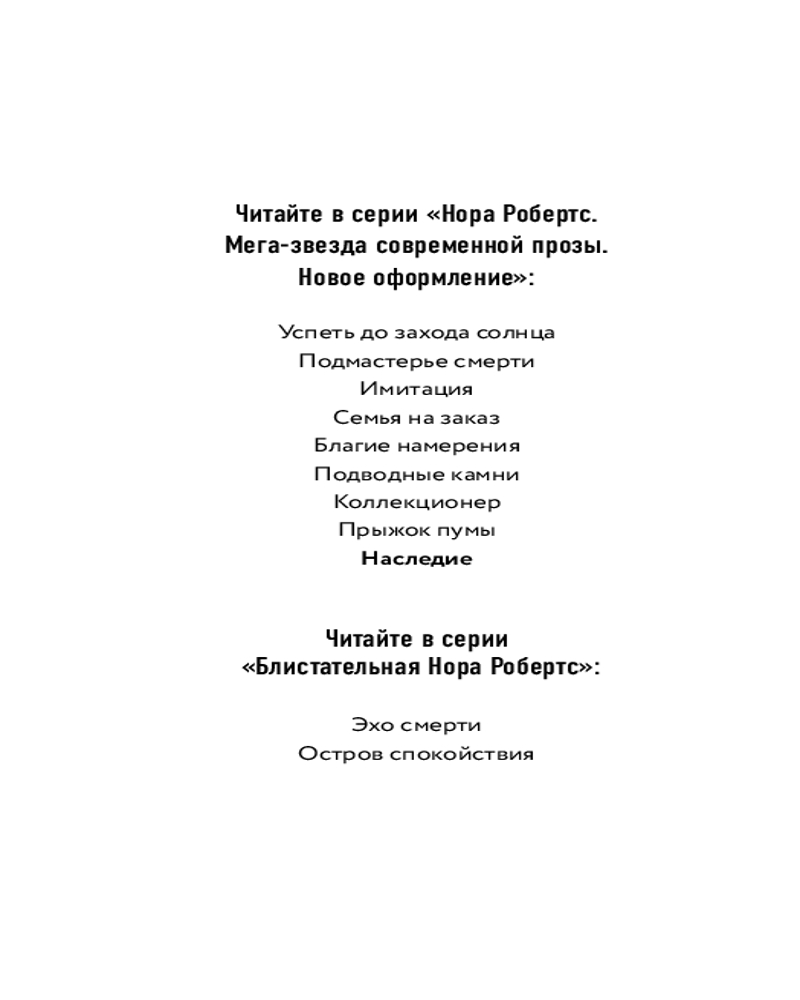 Читайте в серии «Нора Робертс. Мега-звезда современной прозы. Новое оформление»:

Успеть до захода солнца
Подмастерье смерти
Имитация
Семья на заказ
Благие намерения
Подводные камни
Коллекционер
Прыжок пумы
Наследие

Читайте в серии «Блистательная Нора Робертс»:

Эхо смерти
Остров спокойствия